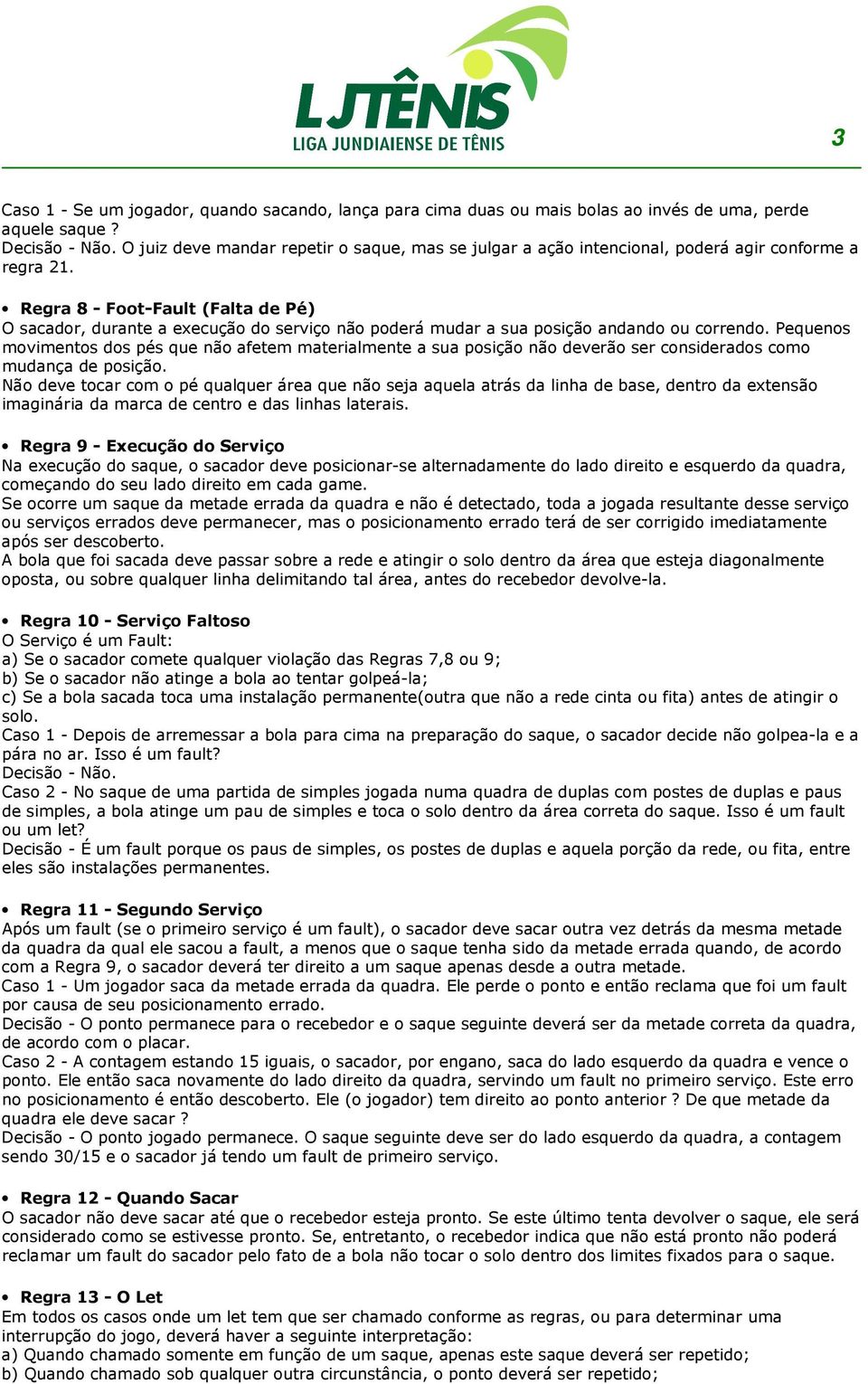 LJTÊNIS
LIGA JUNDIAIENSE DE TÊNIS

3

Caso 1 - Se um jogador, quando sacando, lança para cima duas ou mais bolas ao invés de uma, perde aquele saque ?
Decisão - Não. O juiz deve mandar repetir o saque, mas se julgar a ação intencional, poderá agir conforme a regra 21.

• Regra 8 - Foot-Fault (Falta de Pé)
O sacador, durante a execução do serviço não poderá mudar a sua posição andando ou correndo. Pequenos movimentos dos pés que não afetem materialmente a sua posição não deverão ser considerados como mudança de posição.
Não deve tocar com o pé qualquer área que não seja aquela atrás da linha de base, dentro da extensão imaginária da marca de centro e das linhas laterais.

• Regra 9 - Execução do Serviço
Na execução do saque, o sacador deve posicionar-se alternadamente do lado direito e esquerdo da quadra, começando do seu lado direito em cada game.
Se ocorre um saque da metade errada da quadra e não é detectado, toda a jogada resultante desse serviço ou serviços errados deve permanecer, mas o posicionamento errado terá de ser corrigido imediatamente após ser descoberto.
A bola que foi sacada deve passar sobre a rede e atingir o solo dentro da área que esteja diagonalmente oposta, ou sobre qualquer linha delimitando tal área, antes do recebedor devolve-la.

• Regra 10 - Serviço Faltoso
O Serviço é um Fault:
a) Se o sacador comete qualquer violação das Regras 7,8 ou 9;
b) Se o sacador não atinge a bola ao tentar golpeá-la;
c) Se a bola sacada toca uma instalação permanente(outra que não a rede cinta ou fita) antes de atingir o solo.
Caso 1 - Depois de arremessar a bola para cima na preparação do saque, o sacador decide não golpea-la e a pára no ar. Isso é um fault?
Decisão - Não.
Caso 2 - No saque de uma partida de simples jogada numa quadra de duplas com postes de duplas e paus de simples, a bola atinge um pau de simples e toca o solo dentro da área correta do saque. Isso é um fault ou um let?
Decisão - É um fault porque os paus de simples, os postes de duplas e aquela porção da rede, ou fita, entre eles são instalações permanentes.

• Regra 11 - Segundo Serviço
Após um fault (se o primeiro serviço é um fault), o sacador deve sacar outra vez detrás da mesma metade da quadra da qual ele sacou a fault, a menos que o saque tenha sido da metade errada quando, de acordo com a Regra 9, o sacador deverá ter direito a um saque apenas desde a outra metade.
Caso 1 - Um jogador saca da metade errada da quadra. Ele perde o ponto e então reclama que foi um fault por causa de seu posicionamento errado.
Decisão - O ponto permanece para o recebedor e o saque seguinte deverá ser da metade correta da quadra, de acordo com o placar.
Caso 2 - A contagem estando 15 iguais, o sacador, por engano, saca do lado esquerdo da quadra e vence o ponto. Ele então saca novamente do lado direito da quadra, servindo um fault no primeiro serviço. Este erro no posicionamento é então descoberto. Ele (o jogador) tem direito ao ponto anterior ? De que metade da quadra ele deve sacar ?
Decisão - O ponto jogado permanece. O saque seguinte deve ser do lado esquerdo da quadra, a contagem sendo 30/15 e o sacador já tendo um fault de primeiro serviço.

• Regra 12 - Quando Sacar
O sacador não deve sacar até que o recebedor esteja pronto. Se este último tenta devolver o saque, ele será considerado como se estivesse pronto. Se, entretanto, o recebedor indica que não está pronto não poderá reclamar um fault do sacador pelo fato de a bola não tocar o solo dentro dos limites fixados para o saque.

• Regra 13 - O Let
Em todos os casos onde um let tem que ser chamado conforme as regras, ou para determinar uma interrupção do jogo, deverá haver a seguinte interpretação:
a) Quando chamado somente em função de um saque, apenas este saque deverá ser repetido;
b) Quando chamado sob qualquer outra circunstância, o ponto deverá ser repetido;